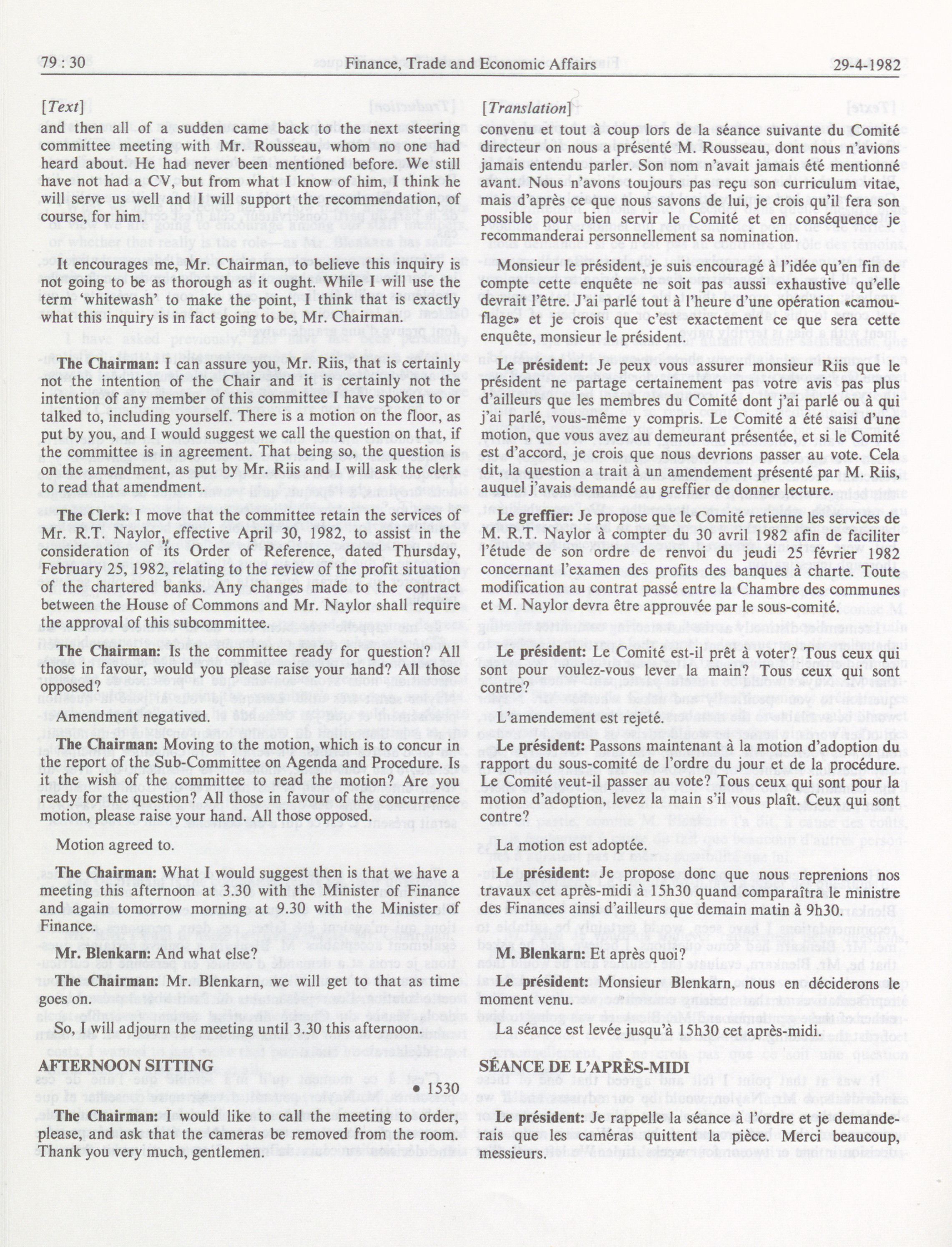 79 : 30 Finance, Trade and Economic Affairs 29-4-1982

[Text]

and then all of a sudden came back to the next steering committee meeting with Mr. Rousseau, whom no one had heard about. He had never been mentioned before. We still have not had a CV, but from what I know of him, I think he will serve us well and I will support the recommendation, of course, for him.

It encourages me, Mr. Chairman, to believe this inquiry is not going to be as thorough as it ought. While I will use the term 'whitewash' to make the point, I think that is exactly what this inquiry is in fact going to be, Mr. Chairman.

The Chairman: I can assure you, Mr. Riis, that is certainly not the intention of the Chair and it is certainly not the intention of any member of this committee I have spoken to or talked to, including yourself. There is a motion on the floor, as put by you, and I would suggest we call the question on that, if the committee is in agreement. That being so, the question is on the amendment, as put by Mr. Riis and I will ask the clerk to read that amendment.

The Clerk: I move that the committee retain the services of Mr. R.T. Naylor, effective April 30, 1982, to assist in the consideration of its Order of Reference, dated Thursday, February 25, 1982, relating to the review of the profit situation of the chartered banks. Any changes made to the contract between the House of Commons and Mr. Naylor shall require the approval of this subcommittee.

The Chairman: Is the committee ready for question? All those in favour, would you please raise your hand? All those opposed?

Amendment negatived.

The Chairman: Moving to the motion, which is to concur in the report of the Sub-Committee on Agenda and Procedure. Is it the wish of the committee to read the motion? Are you ready for the question? All those in favour of the concurrence motion, please raise your hand. All those opposed.

Motion agreed to.

The Chairman: What I would suggest then is that we have a meeting this afternoon at 3.30 with the Minister of Finance and again tomorrow morning at 9.30 with the Minister of Finance.

Mr. Blenkarn: And what else?

The Chairman: Mr. Blenkarn, we will get to that as time goes on.

So, I will adjourn the meeting until 3.30 this afternoon.

AFTERNOON SITTING

• 1530

The Chairman: I would like to call the meeting to order, please, and ask that the cameras be removed from the room. Thank you very much, gentlemen.

[Translation]

convenu et tout à coup lors de la séance suivante du Comité directeur on nous a présenté M. Rousseau, dont nous n'avions jamais entendu parler. Son nom n'avait jamais été mentionné avant. Nous n'avons toujours pas reçu son curriculum vitae, mais d'après ce que nous savons de lui, je crois qu'il fera son possible pour bien servir le Comité et en conséquence je recommanderai personnellement sa nomination.

Monsieur le président, je suis encouragé à l'idée qu'en fin de compte cette enquête ne soit pas aussi exhaustive qu'elle devrait l'être. J'ai parlé tout à l'heure d'une opération «camouflage» et je crois que c'est exactement ce que sera cette enquête, monsieur le président.

Le président: Je peux vous assurer monsieur Riis que le président ne partage certainement pas votre avis pas plus d'ailleurs que les membres du Comité dont j'ai parlé ou à qui j'ai parlé, vous-même y compris. Le Comité a été saisi d'une motion, que vous avez au demeurant présentée, et si le Comité est d'accord, je crois que nous devrions passer au vote. Cela dit, la question a trait à un amendement présenté par M. Riis, auquel j'avais demandé au greffier de donner lecture.

Le greffier: Je propose que le Comité retienne les services de M. R.T. Naylor à compter du 30 avril 1982 afin de faciliter l'étude de son ordre de renvoi du jeudi 25 février 1982 concernant l'examen des profits des banques à charte. Toute modification au contrat passé entre la Chambre des communes et M. Naylor devra être approuvée par le sous-comité.

Le président: Le Comité est-il prêt à voter? Tous ceux qui sont pour voulez-vous lever la main? Tous ceux qui sont contre?

L'amendement est rejeté.

Le président: Passons maintenant à la motion d'adoption du rapport du sous-comité de l'ordre du jour et de la procédure. Le Comité veut-il passer au vote? Tous ceux qui sont pour la motion d'adoption, levez la main s'il vous plaît. Ceux qui sont contre?

La motion est adoptée.

Le président: Je propose donc que nous reprenions nos travaux cet après-midi à 15h30 quand comparaîtra le ministre des Finances ainsi d'ailleurs que demain matin à 9h30.

M. Blenkarn: Et après quoi?

Le président: Monsieur Blenkarn, nous en déciderons le moment venu.

La séance est levée jusqu'à 15h30 cet après-midi.

SÉANCE DE L'APRÈS-MIDI

Le président: Je rappelle la séance à l'ordre et je demanderais que les caméras quittent la pièce. Merci beaucoup, messieurs.